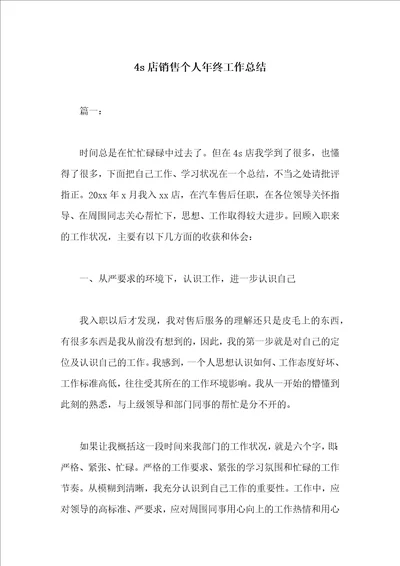 4s店销售个人年终工作总结

篇一：

时间总是在忙忙碌碌中过去了。但在4s店我学到了很多，也懂得了很多，下面把自己工作、学习状况在一个总结，不当之处请批评指正。20xx年x月我入xx店，在汽车售后任职，在各位领导关怀指导、在周围同志关心帮忙下，思想、工作取得较大进步。回顾入职来的工作状况，主要有以下几方面的收获和体会：

一、从严要求的环境下，认识工作，进一步认识自己

我入职以后才发现，我对售后服务的理解还只是皮毛上的东西，有很多东西是我从前没有想到的，因此，我的第一步就是对自己的定位及认识自己的工作。我感到，一个人思想认识如何、工作态度好坏、工作标准高低，往往受其所在的工作环境影响。我从一开始的懵懂到此刻的熟悉，与上级领导和部门同事的帮忙是分不开的。

如果让我概括这一段时间来我部门的工作状况，就是六个字，即严格、紧张、忙碌。严格的工作要求、紧张的学习氛围和忙碌的工作节奏。从模糊到清晰，我充分认识到自己工作的重要性。工作中，应对领导的高标准、严要求，应对周围同事用心向上的工作热情和用心